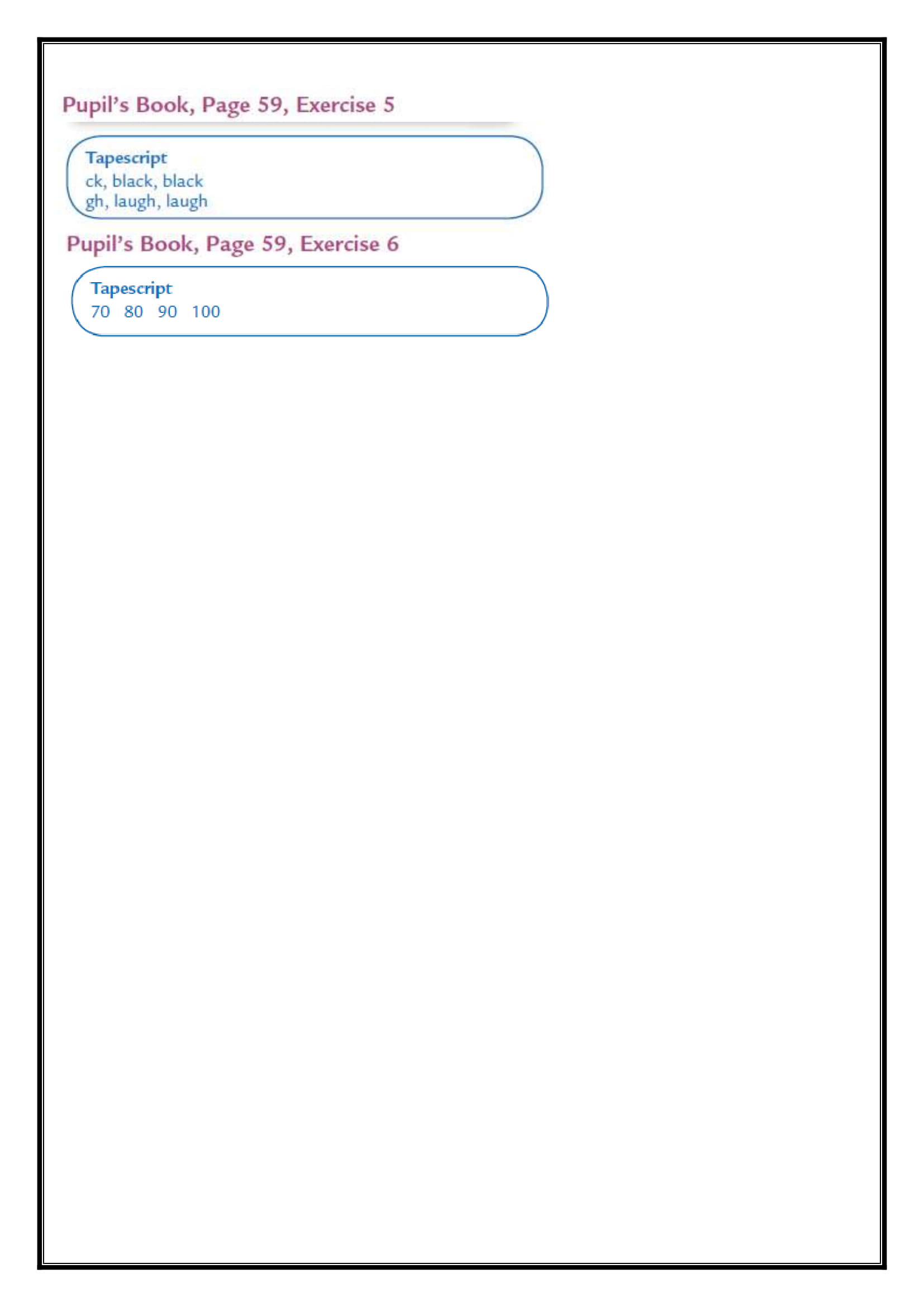 Pupil's Book, Page 59, Exercise 5

Tapescript
ck, black, black
gh, laugh, laugh

Pupil's Book, Page 59, Exercise 6

Tapescript
70 80 90 100